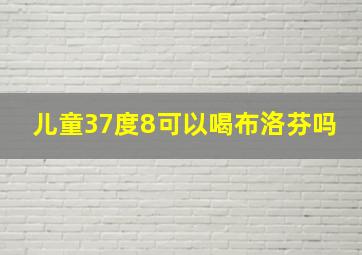 儿童37度8可以喝布洛芬吗